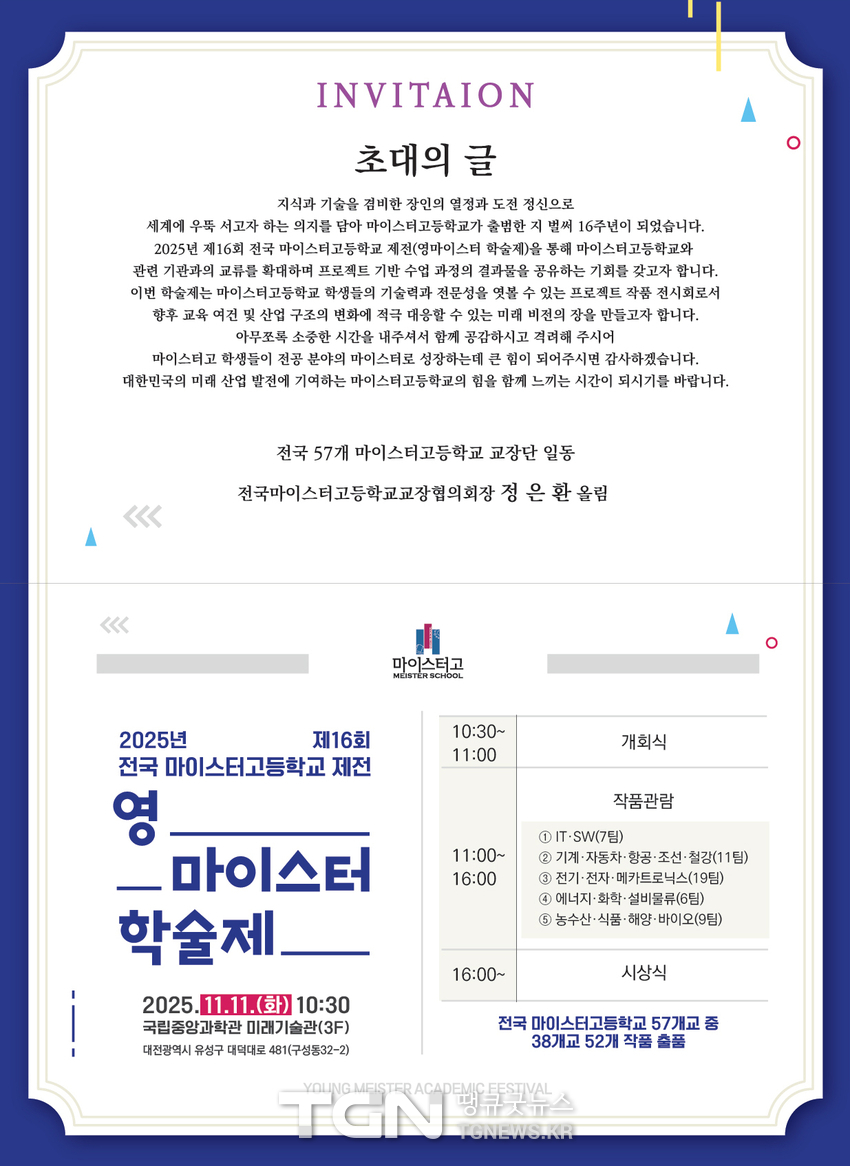 INVITAION

초대의 글

지식과 기술을 겸비한 장인의 열정과 도전 정신으로
세계에 우뚝 서고자 하는 의지를 담아 마이스터고등학교가 출범한 지 벌써 16주년이 되었습니다.
2025년 제16회 전국 마이스터고등학교 제전(영마이스터 학술제)을 통해 마이스터고등학교와
관련 기관과의 교류를 확대하며 프로젝트 기반 수업 과정의 결과물을 공유하는 기회를 갖고자 합니다.
이번 학술제는 마이스터고등학교 학생들의 기술력과 전문성을 엿볼 수 있는 프로젝트 작품 전시회로서
향후 교육 여건 및 산업 구조의 변화에 적극 대응할 수 있는 미래 비전의 장을 만들고자 합니다.
아무쪼록 소중한 시간을 내주셔서 함께 공감하시고 격려해 주시어
마이스터고 학생들이 전공 분야의 마이스터로 성장하는데 큰 힘이 되어주시면 감사하겠습니다.
대한민국의 미래 산업 발전에 기여하는 마이스터고등학교의 힘을 함께 느끼는 시간이 되시기를 바랍니다.

전국 57개 마이스터고등학교 교장단 일동

전국마이스터고등학교교장협의회장 정 은 환 올림

마이스터고
MEISTER SCHOOL

2025년 제16회
전국 마이스터고등학교 제전

영
마이스터
학술제

2025.11.11.(화) 10:30
국립중앙과학관 미래기술관(3F)
대전광역시 유성구 대덕대로 481(구성동32-2)

10:30~11:00 개회식

11:00~16:00 작품관람
① IT·SW(7팀)
② 기계·자동차·항공·조선·철강(11팀)
③ 전기·전자·메카트로닉스(19팀)
④ 에너지·화학·설비물류(6팀)
⑤ 농수산·식품·해양·바이오(9팀)

16:00~ 시상식

전국 마이스터고등학교 57개교 중
38개교 52개 작품 출품

YOUNG MEISTER ACADEMIC FESTIVAL

TGN 땡큐굿뉴스
TGNEWS.KR